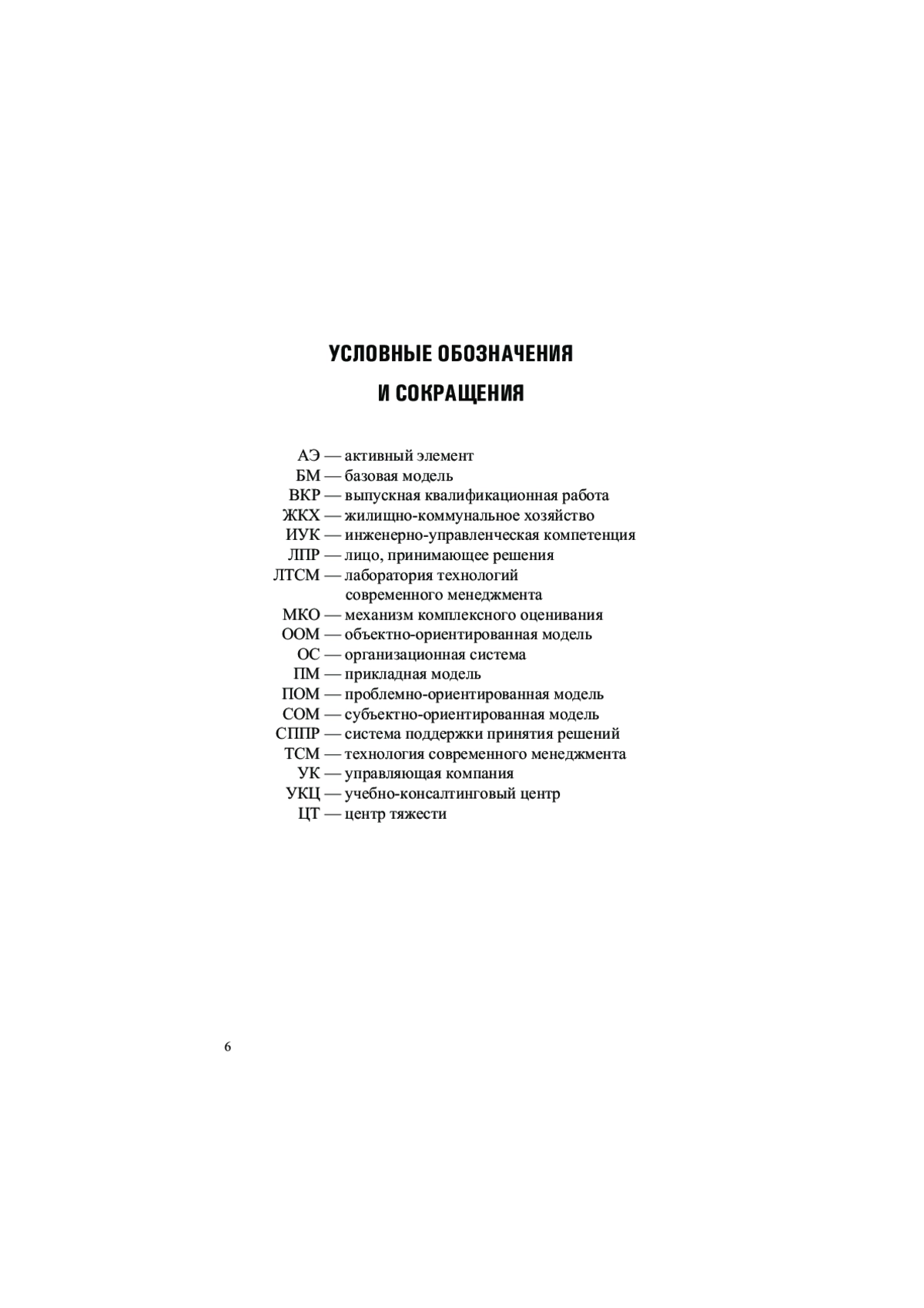 УСЛОВНЫЕ ОБОЗНАЧЕНИЯ
И СОКРАЩЕНИЯ

АЭ — активный элемент
БМ — базовая модель
ВКР — выпускная квалификационная работа
ЖКХ — жилищно-коммунальное хозяйство
ИУК — инженерно-управленческая компетенция
ЛПР — лицо, принимающее решения
ЛТСМ — лаборатория технологий современного менеджмента
МКО — механизм комплексного оценивания
ООМ — объектно-ориентированная модель
ОС — организационная система
ПМ — прикладная модель
ПОМ — проблемно-ориентированная модель
СОМ — субъектно-ориентированная модель
СППР — система поддержки принятия решений
ТСМ — технология современного менеджмента
УК — управляющая компания
УКЦ — учебно-консалтинговый центр
ЦТ — центр тяжести

6